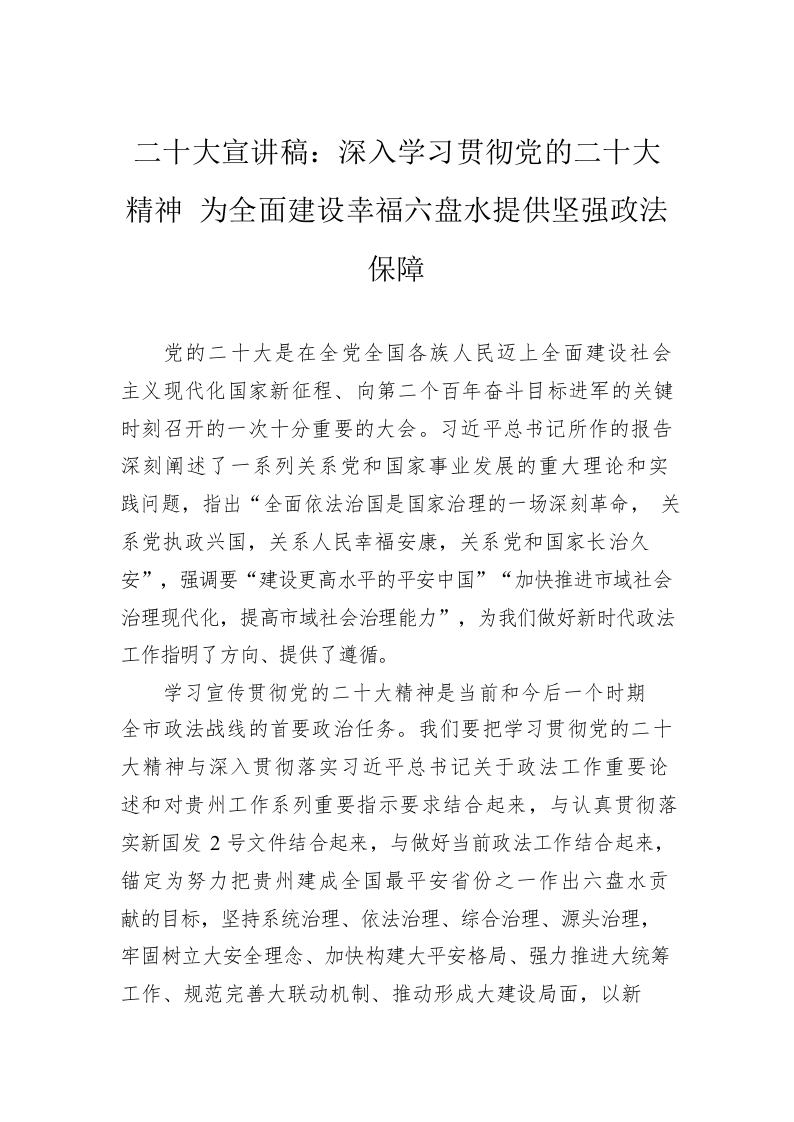 二十大宣讲稿：深入学习贯彻党的二十大精神 为全面建设幸福六盘水提供坚强政法保障

党的二十大是在全党全国各族人民迈上全面建设社会主义现代化国家新征程、向第二个百年奋斗目标进军的关键时刻召开的一次十分重要的大会。习近平总书记所作的报告深刻阐述了一系列关系党和国家事业发展的重大理论和实践问题，指出“全面依法治国是国家治理的一场深刻革命， 关系党执政兴国，关系人民幸福安康，关系党和国家长治久安”，强调要“建设更高水平的平安中国”“加快推进市域社会治理现代化，提高市域社会治理能力”，为我们做好新时代政法工作指明了方向、提供了遵循。

学习宣传贯彻党的二十大精神是当前和今后一个时期全市政法战线的首要政治任务。我们要把学习贯彻党的二十大精神与深入贯彻落实习近平总书记关于政法工作重要论述和对贵州工作系列重要指示要求结合起来，与认真贯彻落实新国发 2 号文件结合起来，与做好当前政法工作结合起来，锚定为努力把贵州建成全国最平安省份之一作出六盘水贡献的目标，坚持系统治理、依法治理、综合治理、源头治理，牢固树立大安全理念、加快构建大平安格局、强力推进大统筹工作、规范完善大联动机制、推动形成大建设局面，以新